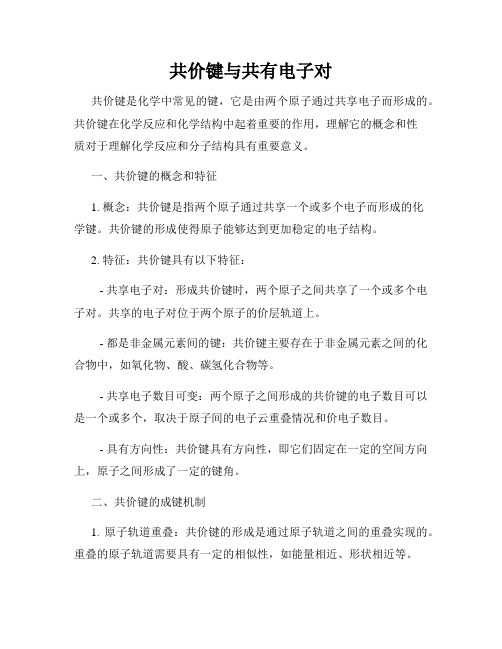 共价键与共有电子对

共价键是化学中常见的键，它是由两个原子通过共享电子而形成的。共价键在化学反应和化学结构中起着重要的作用，理解它的概念和性质对于理解化学反应和分子结构具有重要意义。

一、共价键的概念和特征

1. 概念：共价键是指两个原子通过共享一个或多个电子而形成的化学键。共价键的形成使得原子能够达到更加稳定的电子结构。

2. 特征：共价键具有以下特征：

- 共享电子对：形成共价键时，两个原子之间共享了一个或多个电子对。共享的电子对位于两个原子的价层轨道上。

- 都是非金属元素间的键：共价键主要存在于非金属元素之间的化合物中，如氧化物、酸、碳氢化合物等。

- 共享电子数目可变：两个原子之间形成的共价键的电子数目可以是一个或多个，取决于原子间的电子云重叠情况和价电子数目。

- 具有方向性：共价键具有方向性，即它们固定在一定的空间方向上，原子之间形成了一定的键角。

二、共价键的成键机制

1. 原子轨道重叠：共价键的形成是通过原子轨道之间的重叠实现的。重叠的原子轨道需要具有一定的相似性，如能量相近、形状相近等。